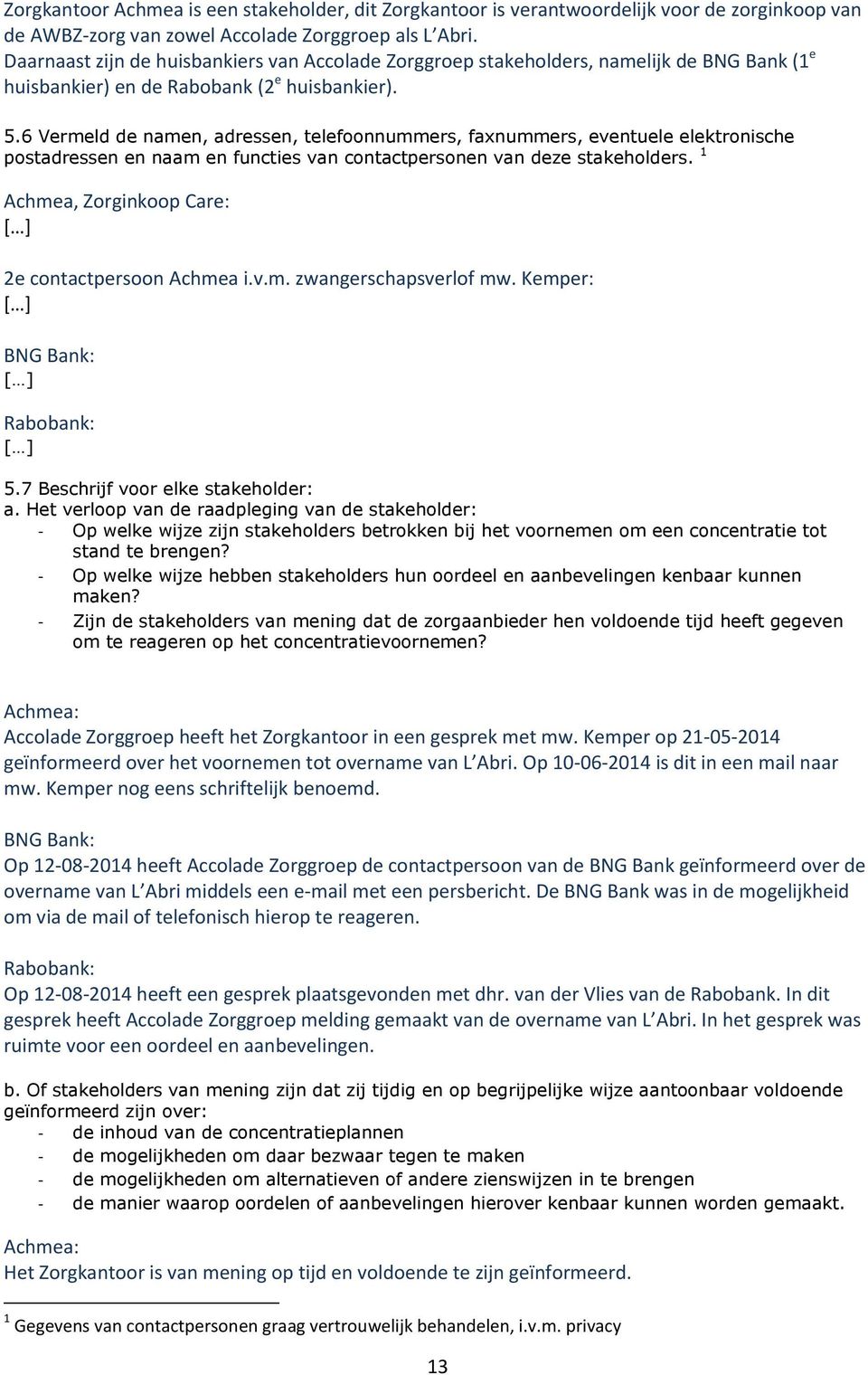 Zorgkantoor Achmea is een stakeholder, dit Zorgkantoor is verantwoordelijk voor de zorginkoop van de AWBZ-zorg van zowel Accolade Zorggroep als L'Abri.
Daarnaast zijn de huisbankiers van Accolade Zorggroep stakeholders, namelijk de BNG Bank ($1^e$ huisbankier) en de Rabobank ($2^e$ huisbankier).

5.6 Vermeld de namen, adressen, telefoonnummers, faxnummers, eventuele elektronische postadressen en naam en functies van contactpersonen van deze stakeholders. $^1$

Achmea, Zorginkoop Care:
[…]

2e contactpersoon Achmea i.v.m. zwangerschapsverlof mw. Kemper:
[…]

BNG Bank:
[…]

Rabobank:
[…]

5.7 Beschrijf voor elke stakeholder:
a. Het verloop van de raadpleging van de stakeholder:
- Op welke wijze zijn stakeholders betrokken bij het voornemen om een concentratie tot stand te brengen?
- Op welke wijze hebben stakeholders hun oordeel en aanbevelingen kenbaar kunnen maken?
- Zijn de stakeholders van mening dat de zorgaanbieder hen voldoende tijd heeft gegeven om te reageren op het concentratievoornemen?

Achmea:
Accolade Zorggroep heeft het Zorgkantoor in een gesprek met mw. Kemper op 21-05-2014 geïnformeerd over het voornemen tot overname van L'Abri. Op 10-06-2014 is dit in een mail naar mw. Kemper nog eens schriftelijk benoemd.

BNG Bank:
Op 12-08-2014 heeft Accolade Zorggroep de contactpersoon van de BNG Bank geïnformeerd over de overname van L'Abri middels een e-mail met een persbericht. De BNG Bank was in de mogelijkheid om via de mail of telefonisch hierop te reageren.

Rabobank:
Op 12-08-2014 heeft een gesprek plaatsgevonden met dhr. van der Vlies van de Rabobank. In dit gesprek heeft Accolade Zorggroep melding gemaakt van de overname van L'Abri. In het gesprek was ruimte voor een oordeel en aanbevelingen.

b. Of stakeholders van mening zijn dat zij tijdig en op begrijpelijke wijze aantoonbaar voldoende geïnformeerd zijn over:
- de inhoud van de concentratieplannen
- de mogelijkheden om daar bezwaar tegen te maken
- de mogelijkheden om alternatieven of andere zienswijzen in te brengen
- de manier waarop oordelen of aanbevelingen hierover kenbaar kunnen worden gemaakt.

Achmea:
Het Zorgkantoor is van mening op tijd en voldoende te zijn geïnformeerd.

$^1$ Gegevens van contactpersonen graag vertrouwelijk behandelen, i.v.m. privacy

13